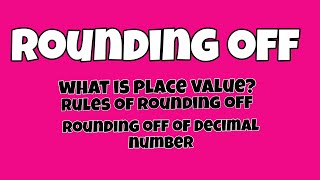 ROUNDING OFF

WHAT IS PLACE VALUE?
RULES OF ROUNDING OFF

ROUNDING OFF OF DECIMAL NUMBER